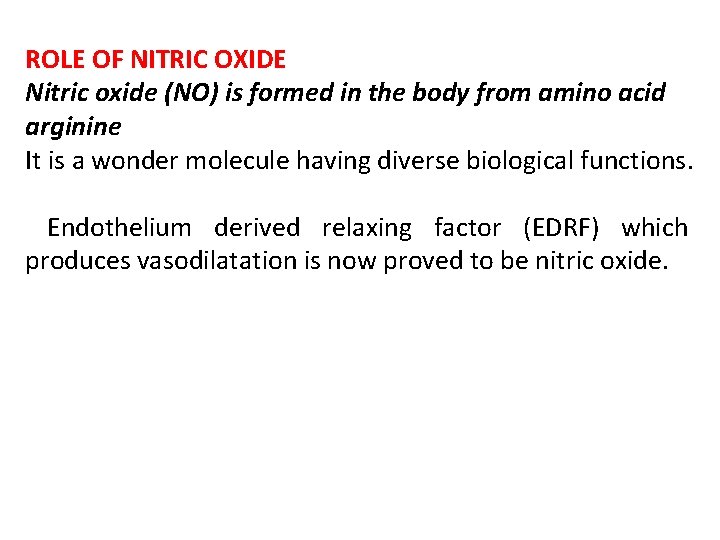 ROLE OF NITRIC OXIDE
Nitric oxide (NO) is formed in the body from amino acid arginine
It is a wonder molecule having diverse biological functions.

Endothelium derived relaxing factor (EDRF) which produces vasodilatation is now proved to be nitric oxide.